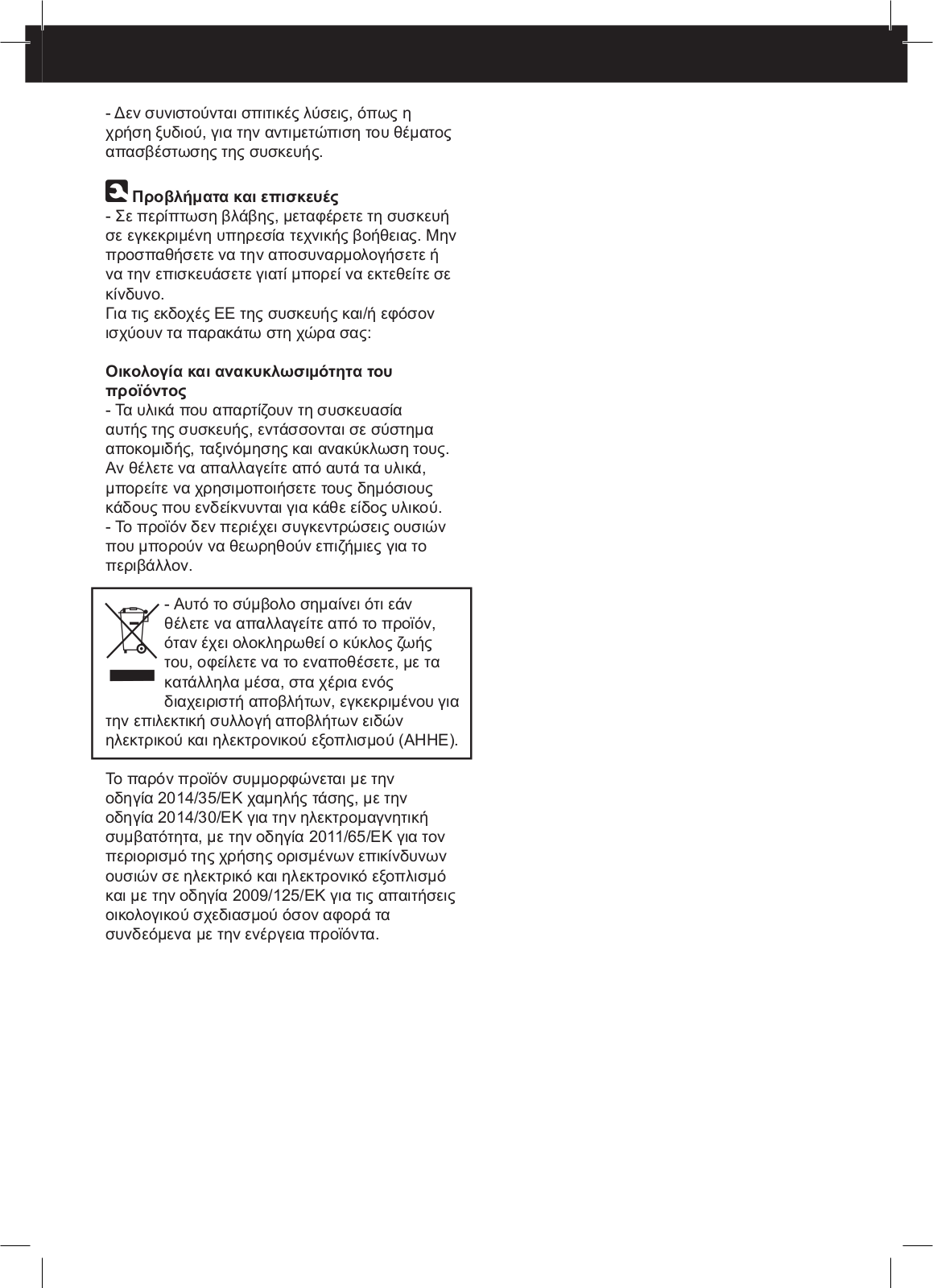 - Δεν συνιστούνται σπιτικές λύσεις, όπως η χρήση ξυδιού, για την αντιμετώπιση του θέματος απασβέστωσης της συσκευής.

Προβλήματα και επισκευές
- Σε περίπτωση βλάβης, μεταφέρετε τη συσκευή σε εγκεκριμένη υπηρεσία τεχνικής βοήθειας. Μην προσπαθήσετε να την αποσυναρμολογήσετε ή να την επισκευάσετε γιατί μπορεί να εκτεθείτε σε κίνδυνο.
Για τις εκδοχές ΕΕ της συσκευής και/ή εφόσον ισχύουν τα παρακάτω στη χώρα σας:

Οικολογία και ανακυκλωσιμότητα του προϊόντος
- Τα υλικά που απαρτίζουν τη συσκευασία αυτής της συσκευής, εντάσσονται σε σύστημα αποκομιδής, ταξινόμησης και ανακύκλωση τους. Αν θέλετε να απαλλαγείτε από αυτά τα υλικά, μπορείτε να χρησιμοποιήσετε τους δημόσιους κάδους που ενδείκνυνται για κάθε είδος υλικού.
- Το προϊόν δεν περιέχει συγκεντρώσεις ουσιών που μπορούν να θεωρηθούν επιζήμιες για το περιβάλλον.

- Αυτό το σύμβολο σημαίνει ότι εάν θέλετε να απαλλαγείτε από το προϊόν, όταν έχει ολοκληρωθεί ο κύκλος ζωής του, οφείλετε να το εναποθέσετε, με τα κατάλληλα μέσα, στα χέρια ενός διαχειριστή αποβλήτων, εγκεκριμένου για την επιλεκτική συλλογή αποβλήτων ειδών ηλεκτρικού και ηλεκτρονικού εξοπλισμού (ΑΗΗΕ).

Το παρόν προϊόν συμμορφώνεται με την οδηγία 2014/35/ΕΚ χαμηλής τάσης, με την οδηγία 2014/30/ΕΚ για την ηλεκτρομαγνητική συμβατότητα, με την οδηγία 2011/65/ΕΚ για τον περιορισμό της χρήσης ορισμένων επικίνδυνων ουσιών σε ηλεκτρικό και ηλεκτρονικό εξοπλισμό και με την οδηγία 2009/125/ΕΚ για τις απαιτήσεις οικολογικού σχεδιασμού όσον αφορά τα συνδεόμενα με την ενέργεια προϊόντα.